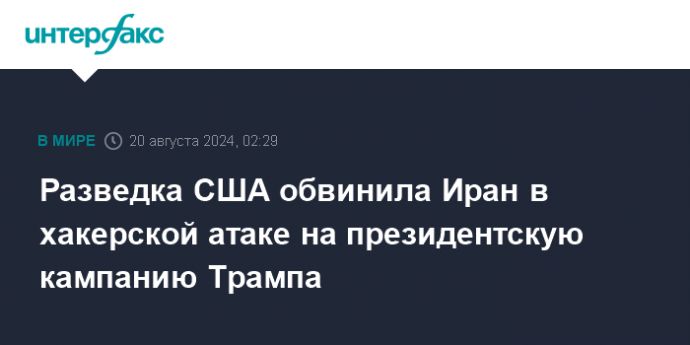 интерфакс

В МИРЕ 20 августа 2024, 02:29

Разведка США обвинила Иран в хакерской атаке на президентскую кампанию Трампа